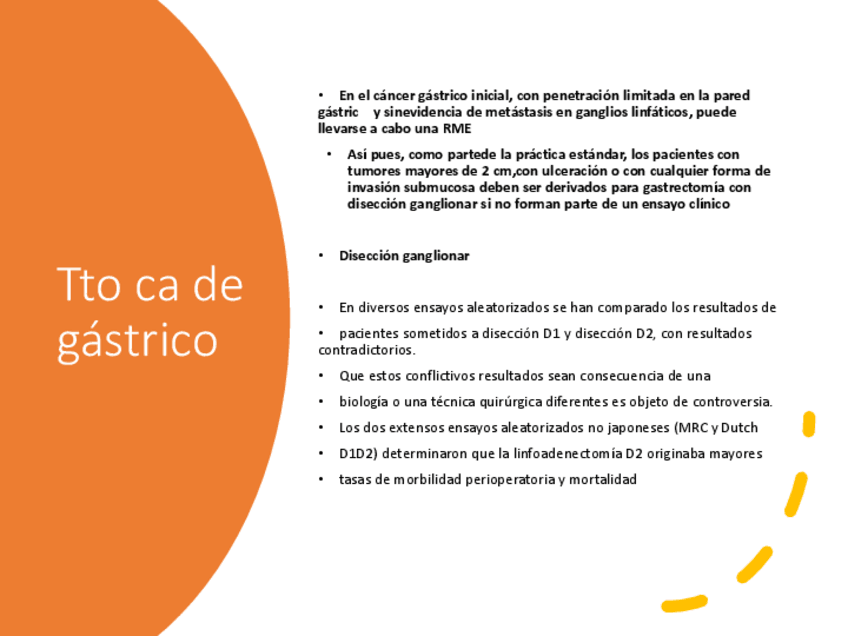 Tto ca de gástrico

• En el cáncer gástrico inicial, con penetración limitada en la pared gástric y sinevidencia de metástasis en ganglios linfáticos, puede llevarse a cabo una RME

• Así pues, como partede la práctica estándar, los pacientes con tumores mayores de 2 cm,con ulceración o con cualquier forma de invasión submucosa deben ser derivados para gastrectomía con disección ganglionar si no forman parte de un ensayo clínico

• Disección ganglionar

• En diversos ensayos aleatorizados se han comparado los resultados de

• pacientes sometidos a disección D1 y disección D2, con resultados contradictorios.

• Que estos conflictivos resultados sean consecuencia de una

• biología o una técnica quirúrgica diferentes es objeto de controversia.

• Los dos extensos ensayos aleatorizados no japoneses (MRC y Dutch

• D1D2) determinaron que la linfoadenectomía D2 originaba mayores

• tasas de morbilidad perioperatoria y mortalidad